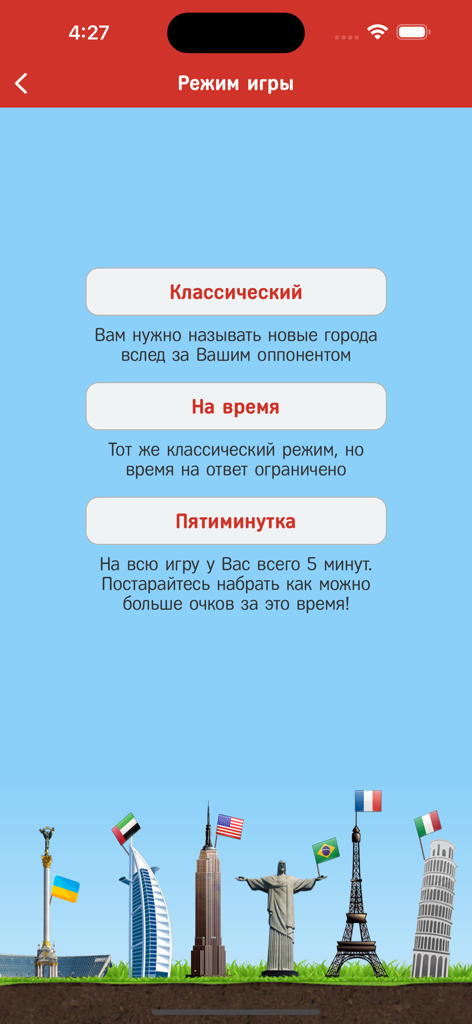 4:27

Режим игры

Классический

Вам нужно называть новые города вслед за Вашим оппонентом

На время

Тот же классический режим, но время на ответ ограничено

Пятиминутка

На всю игру у Вас всего 5 минут. Постарайтесь набрать как можно больше очков за это время!